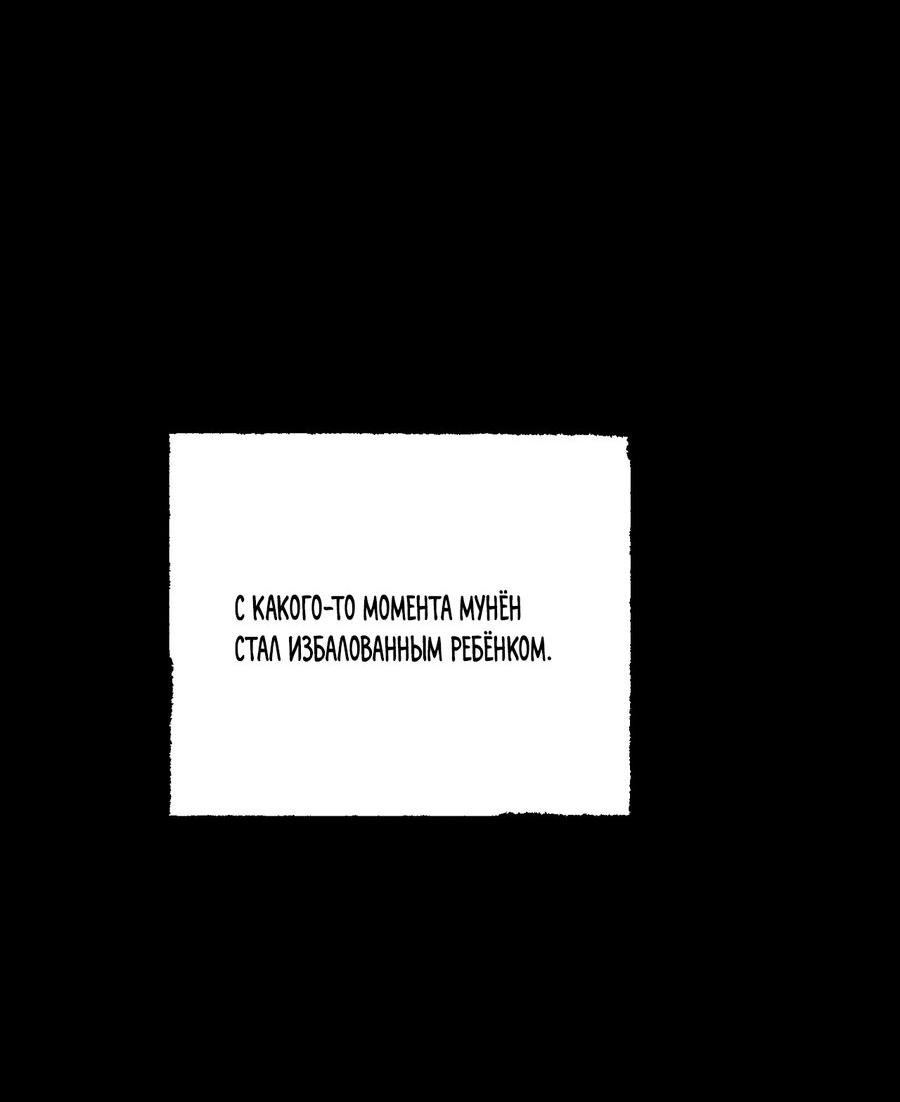 С КАКОГО-ТО МОМЕНТА МУНЁН СТАЛ ИЗБАЛОВАННЫМ РЕБЁНКОМ.